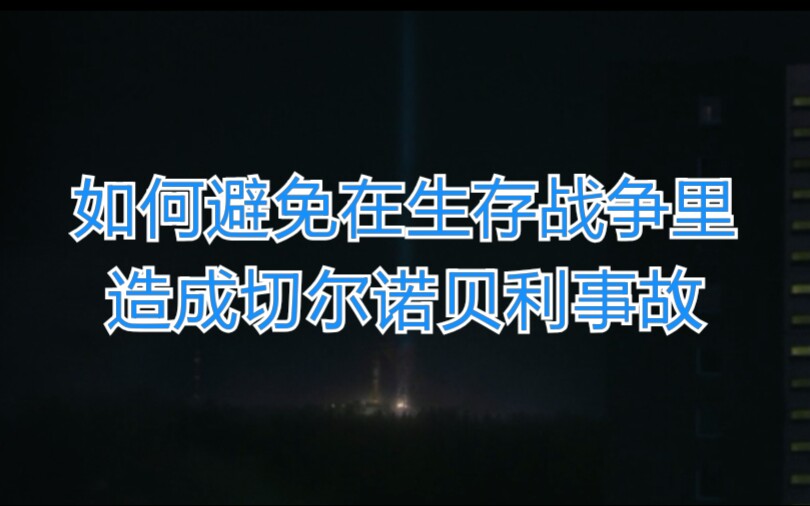 如何避免在生存战争里
造成切尔诺贝利事故